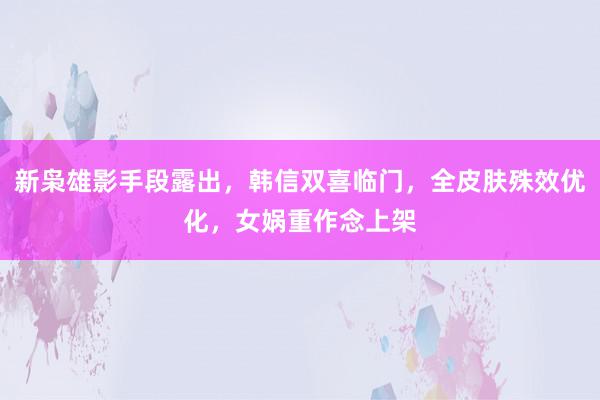 新枭雄影手段露出，韩信双喜临门，全皮肤殊效优化，女娲重作念上架